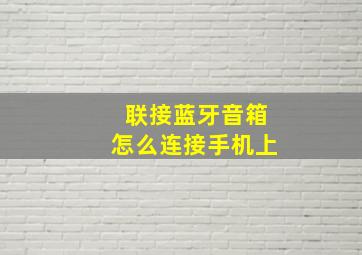 联接蓝牙音箱
怎么连接手机上